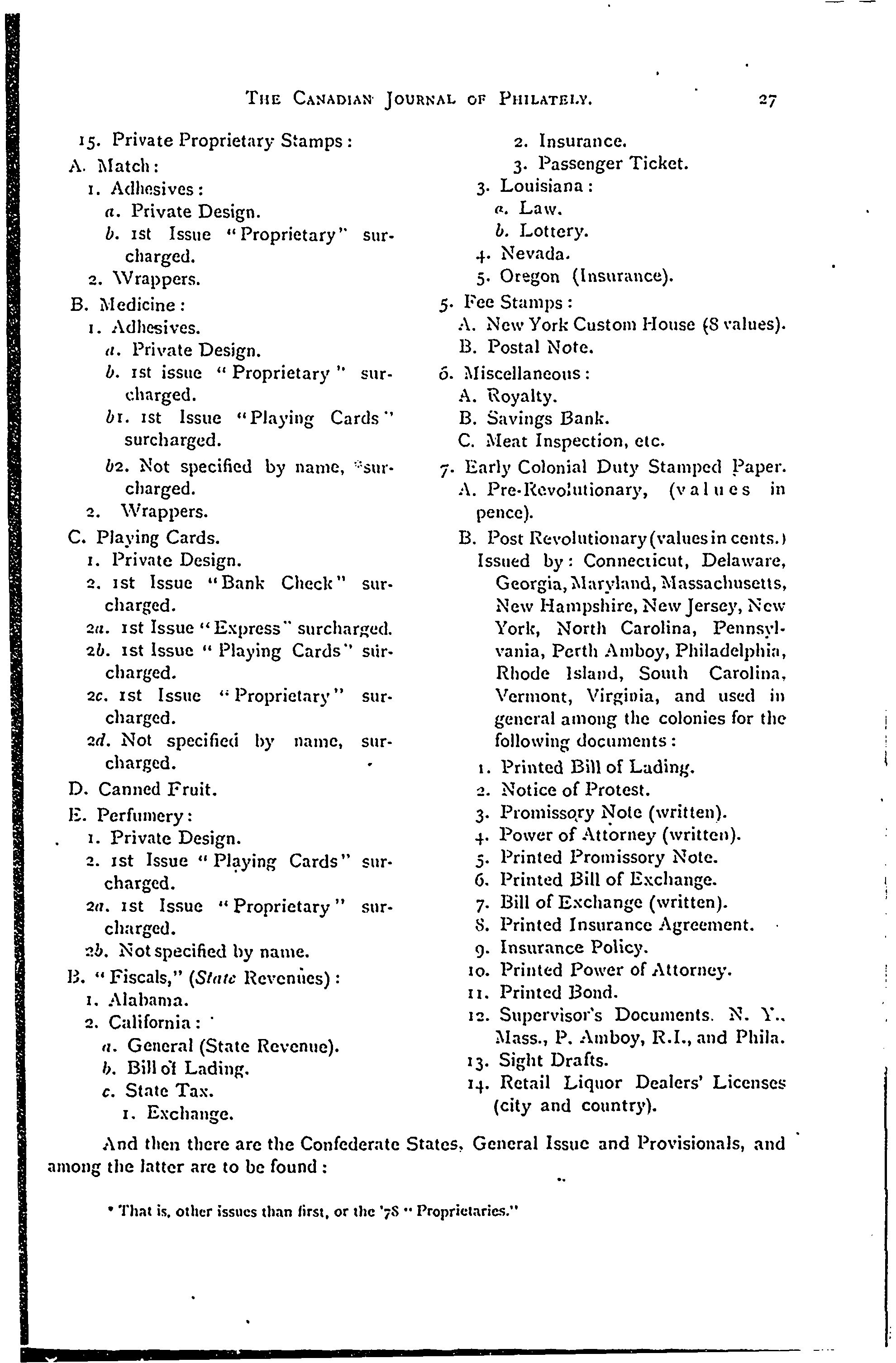 THE CANADIAN JOURNAL OF PHILATELY. 27

15. Private Proprietary Stamps:
A. Match:
1. Adhesives:
a. Private Design.
b. 1st Issue "Proprietary" surcharged.
2. Wrappers.
B. Medicine:
1. Adhesives.
a. Private Design.
b. 1st issue "Proprietary" surcharged.
b1. 1st Issue "Playing Cards" surcharged.
b2. Not specified by name, *surcharged.
2. Wrappers.
C. Playing Cards.
1. Private Design.
2. 1st Issue "Bank Check" surcharged.
2a. 1st Issue "Express" surcharged.
2b. 1st Issue "Playing Cards" surcharged.
2c. 1st Issue "Proprietary" surcharged.
2d. Not specified by name, surcharged.
D. Canned Fruit.
E. Perfumery:
1. Private Design.
2. 1st Issue "Playing Cards" surcharged.
2a. 1st Issue "Proprietary" surcharged.
2b. Not specified by name.
B. "Fiscals," (State Revenues):
1. Alabama.
2. California:
a. General (State Revenue).
b. Bill of Lading.
c. State Tax.
1. Exchange.
2. Insurance.
3. Passenger Ticket.
3. Louisiana:
a. Law.
b. Lottery.
4. Nevada.
5. Oregon (Insurance).
5. Fee Stamps:
A. New York Custom House (8 values).
B. Postal Note.
6. Miscellaneous:
A. Royalty.
B. Savings Bank.
C. Meat Inspection, etc.
7. Early Colonial Duty Stamped Paper.
A. Pre-Revolutionary, (values in pence).
B. Post Revolutionary (values in cents.) Issued by: Connecticut, Delaware, Georgia, Maryland, Massachusetts, New Hampshire, New Jersey, New York, North Carolina, Pennsylvania, Perth Amboy, Philadelphia, Rhode Island, South Carolina, Vermont, Virginia, and used in general among the colonies for the following documents:
1. Printed Bill of Lading.
2. Notice of Protest.
3. Promissory Note (written).
4. Power of Attorney (written).
5. Printed Promissory Note.
6. Printed Bill of Exchange.
7. Bill of Exchange (written).
8. Printed Insurance Agreement.
9. Insurance Policy.
10. Printed Power of Attorney.
11. Printed Bond.
12. Supervisor's Documents. N. Y., Mass., P. Amboy, R.I., and Phila.
13. Sight Drafts.
14. Retail Liquor Dealers' Licenses (city and country).

And then there are the Confederate States, General Issue and Provisionals, and among the latter are to be found:

* That is, other issues than first, or the '78 "Proprietaries."